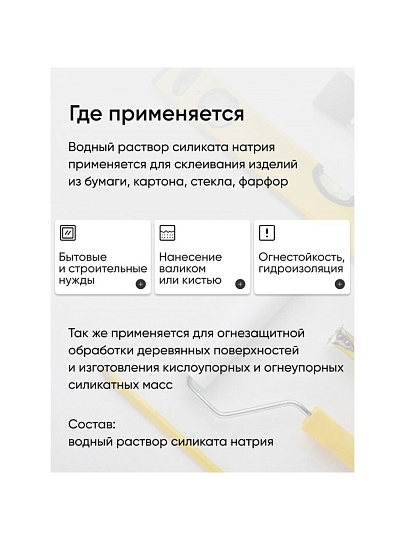 Где применяется

Водный раствор силиката натрия применяется для склеивания изделий из бумаги, картона, стекла, фарфор

Бытовые
и строительные
нужды

Нанесение
валиком
или кистью

Огнестойкость,
гидроизоляция

Так же применяется для огнезащитной обработки деревянных поверхностей и изготовления кислоупорных и огнеупорных силикатных масс

Состав:
водный раствор силиката натрия